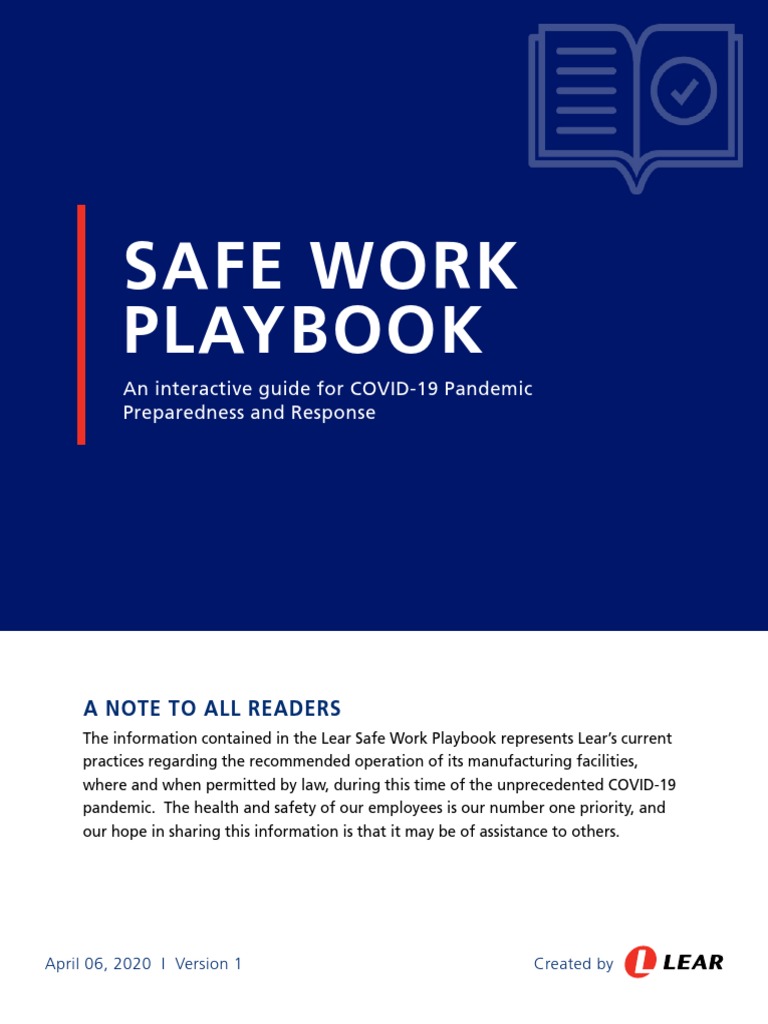 SAFE WORK PLAYBOOK

An interactive guide for COVID-19 Pandemic Preparedness and Response

A NOTE TO ALL READERS

The information contained in the Lear Safe Work Playbook represents Lear's current practices regarding the recommended operation of its manufacturing facilities, where and when permitted by law, during this time of the unprecedented COVID-19 pandemic. The health and safety of our employees is our number one priority, and our hope in sharing this information is that it may be of assistance to others.

April 06, 2020 I Version 1

Created by LEAR